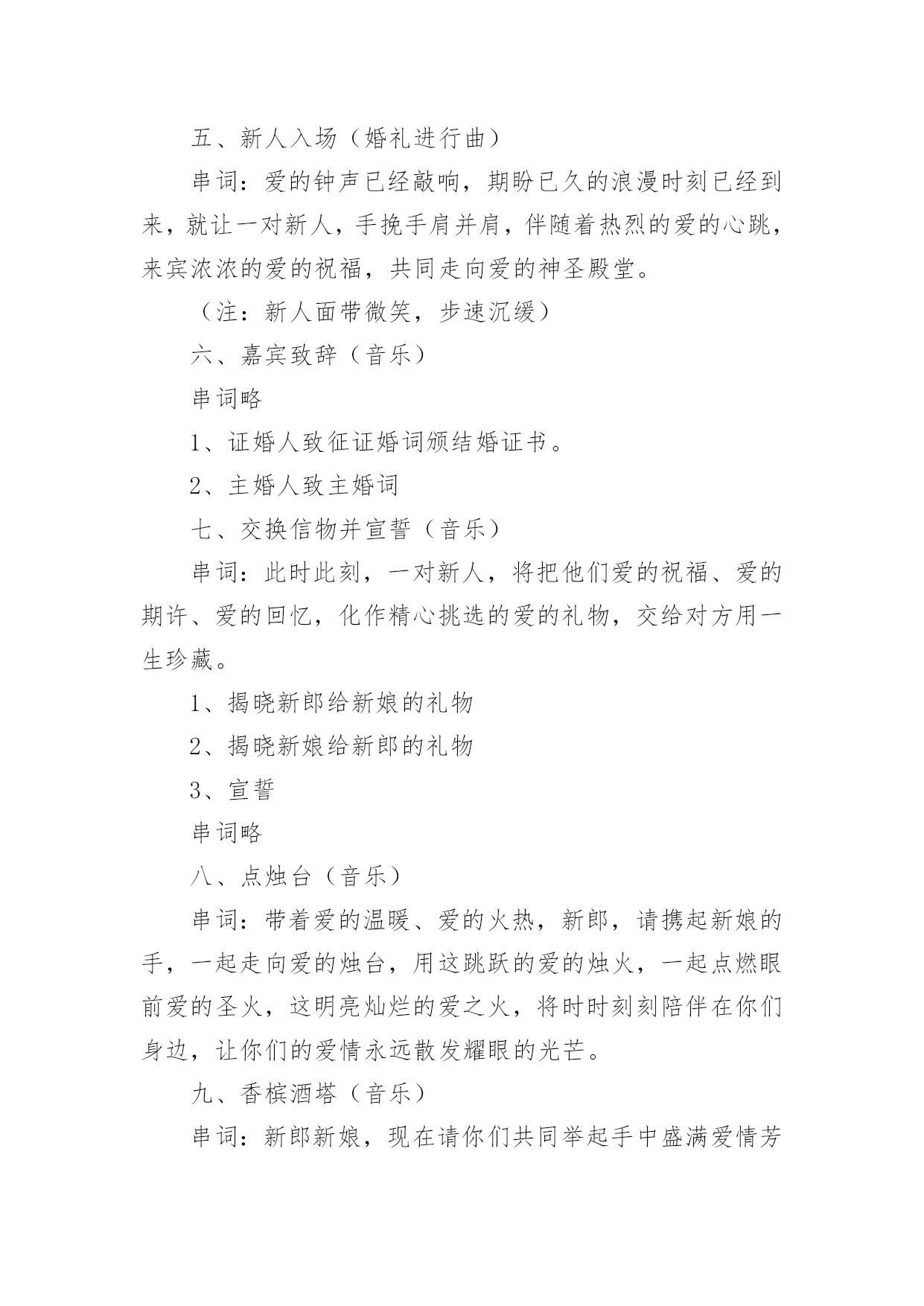 五、新人入场（婚礼进行曲）

串词：爱的钟声已经敲响，期盼已久的浪漫时刻已经到来，就让一对新人，手挽手肩并肩，伴随着热烈的爱的心跳，来宾浓浓的爱的祝福，共同走向爱的神圣殿堂。

（注：新人面带微笑，步速沉缓）

六、嘉宾致辞（音乐）

串词略

1、证婚人致征证婚词颁结婚证书。

2、主婚人致主婚词

七、交换信物并宣誓（音乐）

串词：此时此刻，一对新人，将把他们爱的祝福、爱的期许、爱的回忆，化作精心挑选的爱的礼物，交给对方用一生珍藏。

1、揭晓新郎给新娘的礼物

2、揭晓新娘给新郎的礼物

3、宣誓

串词略

八、点烛台（音乐）

串词：带着爱的温暖、爱的火热，新郎，请携起新娘的手，一起走向爱的烛台，用这跳跃的爱的烛火，一起点燃眼前爱的圣火，这明亮灿烂的爱之火，将时时刻刻陪伴在你们身边，让你们的爱情永远散发耀眼的光芒。

九、香槟酒塔（音乐）

串词：新郎新娘，现在请你们共同举起手中盛满爱情芳